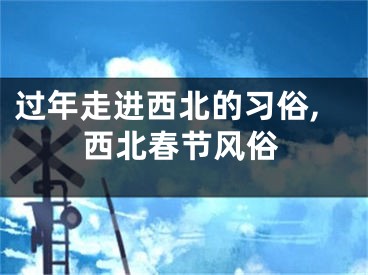 过年走进西北的习俗，西北春节风俗